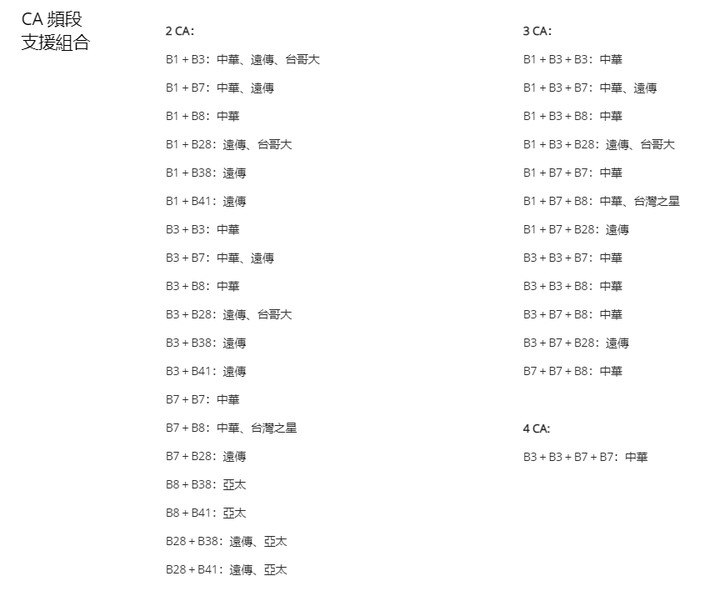 CA 頻段支援組合

2 CA:

B1 + B3：中華、遠傳、台哥大

B1 + B7：中華、遠傳

B1 + B8：中華

B1 + B28：遠傳、台哥大

B1 + B38：遠傳

B1 + B41：遠傳

B3 + B3：中華

B3 + B7：中華、遠傳

B3 + B8：中華

B3 + B28：遠傳、台哥大

B3 + B38：遠傳

B3 + B41：遠傳

B7 + B7：中華

B7 + B8：中華、台灣之星

B7 + B28：遠傳

B8 + B38：亞太

B8 + B41：亞太

B28 + B38：遠傳、亞太

B28 + B41：遠傳、亞太

3 CA:

B1 + B3 + B3：中華

B1 + B3 + B7：中華、遠傳

B1 + B3 + B8：中華

B1 + B3 + B28：遠傳、台哥大

B1 + B7 + B7：中華

B1 + B7 + B8：中華、台灣之星

B1 + B7 + B28：遠傳

B3 + B3 + B7：中華

B3 + B3 + B8：中華

B3 + B7 + B8：中華

B3 + B7 + B28：遠傳

B7 + B7 + B8：中華

4 CA:

B3 + B3 + B7 + B7：中華